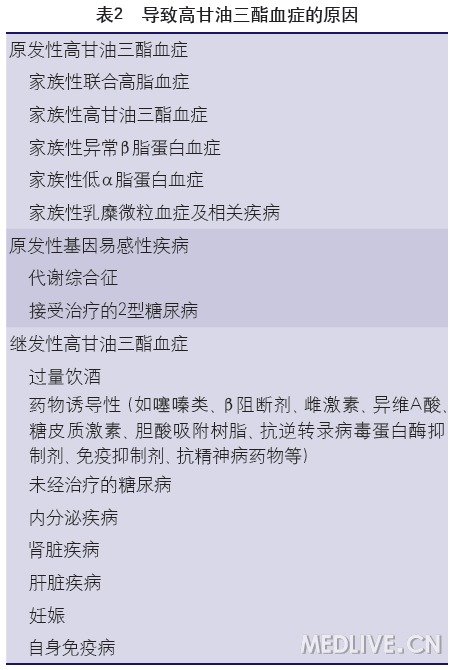 表2　导致高甘油三酯血症的原因

原发性高甘油三酯血症

家族性联合高脂血症

家族性高甘油三酯血症

家族性异常β脂蛋白血症

家族性低α脂蛋白血症

家族性乳糜微粒血症及相关疾病

原发性基因易感性疾病

代谢综合征

接受治疗的2型糖尿病

继发性高甘油三酯血症

过量饮酒

药物诱导性（如噻嗪类、β阻断剂、雌激素、异维A酸、糖皮质激素、胆酸吸附树脂、抗逆转录病毒蛋白酶抑制剂、免疫抑制剂、抗精神病药物等）

未经治疗的糖尿病

内分泌疾病

肾脏疾病

肝脏疾病

妊娠

自身免疫病

MEDLIVE.CN